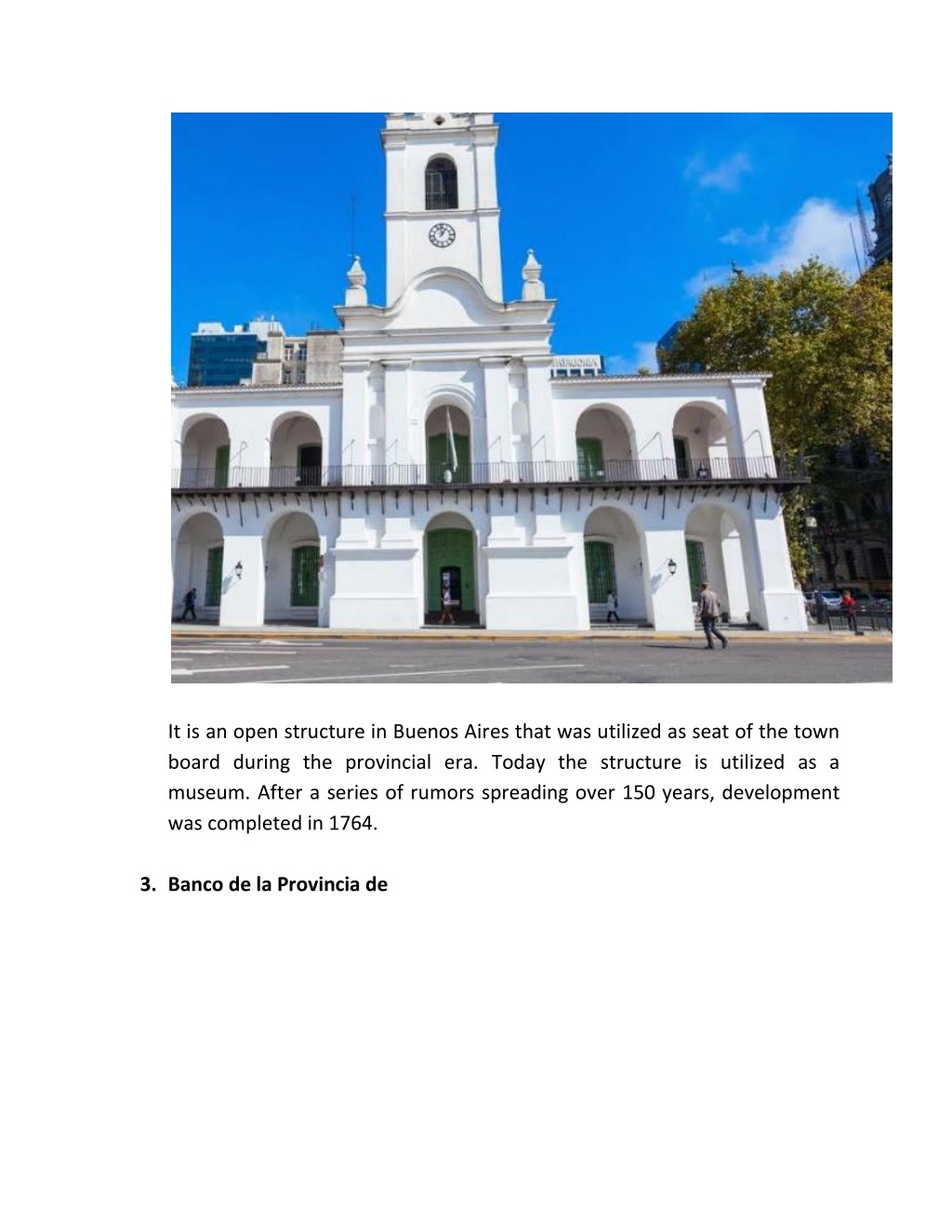 It is an open structure in Buenos Aires that was utilized as seat of the town board during the provincial era. Today the structure is utilized as a museum. After a series of rumors spreading over 150 years, development was completed in 1764.

3. Banco de la Provincia de